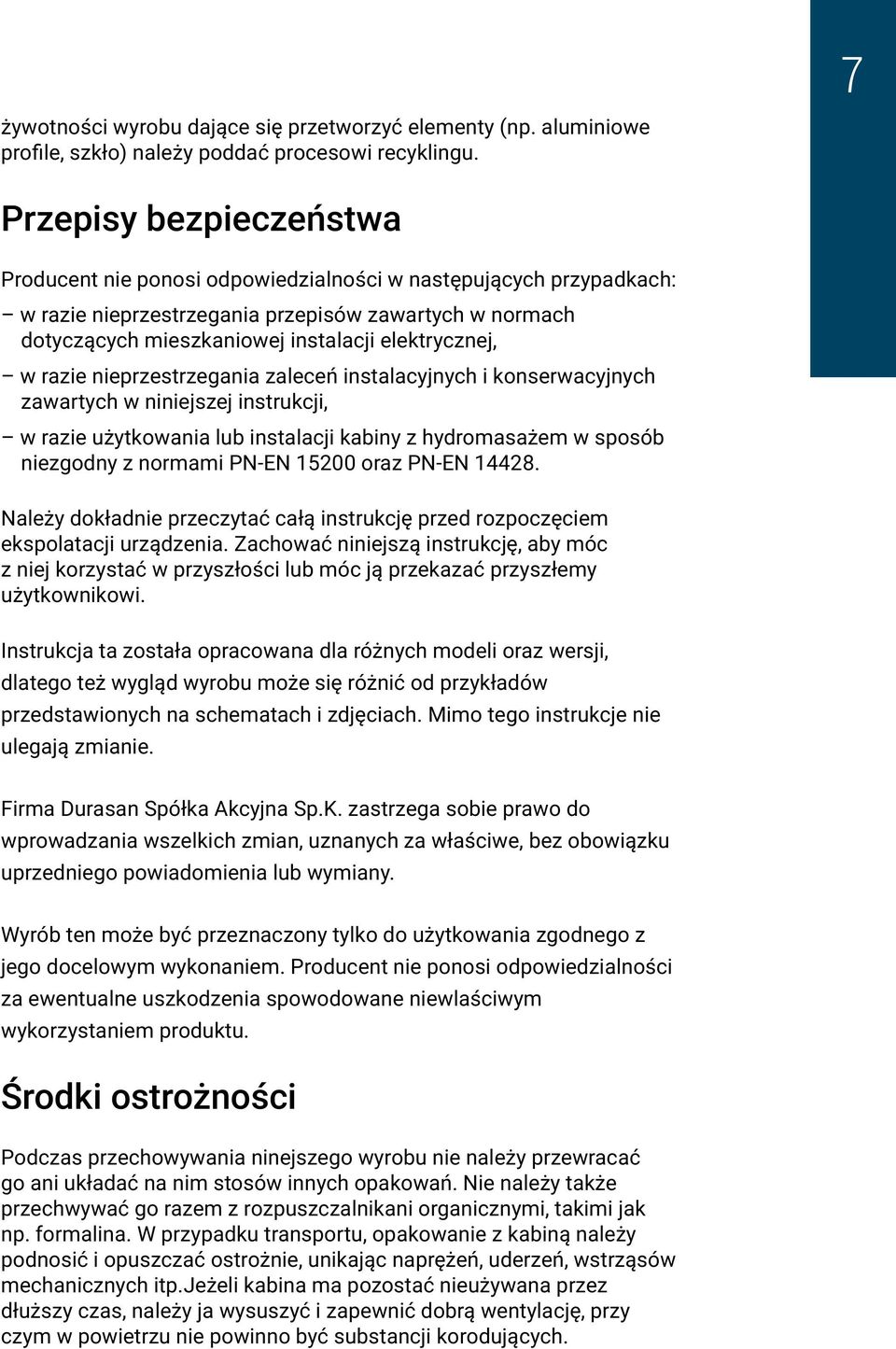 7

żywotności wyrobu dające się przetworzyć elementy (np. aluminiowe profile, szkło) należy poddać procesowi recyklingu.

Przepisy bezpieczeństwa

Producent nie ponosi odpowiedzialności w następujących przypadkach:

– w razie nieprzestrzegania przepisów zawartych w normach dotyczących mieszkaniowej instalacji elektrycznej,

– w razie nieprzestrzegania zaleceń instalacyjnych i konserwacyjnych zawartych w niniejszej instrukcji,

– w razie użytkowania lub instalacji kabiny z hydromasażem w sposób niezgodny z normami PN-EN 15200 oraz PN-EN 14428.

Należy dokładnie przeczytać całą instrukcję przed rozpoczęciem ekspolatacji urządzenia. Zachować niniejszą instrukcję, aby móc z niej korzystać w przyszłości lub móc ją przekazać przyszłemy użytkownikowi.

Instrukcja ta została opracowana dla różnych modeli oraz wersji, dlatego też wygląd wyrobu może się różnić od przykładów przedstawionych na schematach i zdjęciach. Mimo tego instrukcje nie ulegają zmianie.

Firma Durasan Spółka Akcyjna Sp.K. zastrzega sobie prawo do wprowadzania wszelkich zmian, uznanych za właściwe, bez obowiązku uprzedniego powiadomienia lub wymiany.

Wyrób ten może być przeznaczony tylko do użytkowania zgodnego z jego docelowym wykonaniem. Producent nie ponosi odpowiedzialności za ewentualne uszkodzenia spowodowane niewlaściwym wykorzystaniem produktu.

Środki ostrożności

Podczas przechowywania ninejszego wyrobu nie należy przewracać go ani układać na nim stosów innych opakowań. Nie należy także przechwywać go razem z rozpuszczalnikani organicznymi, takimi jak np. formalina. W przypadku transportu, opakowanie z kabiną należy podnosić i opuszczać ostrożnie, unikając naprężeń, uderzeń, wstrząsów mechanicznych itp.Jeżeli kabina ma pozostać nieużywana przez dłuższy czas, należy ja wysuszyć i zapewnić dobrą wentylację, przy czym w powietrzu nie powinno być substancji korodujących.